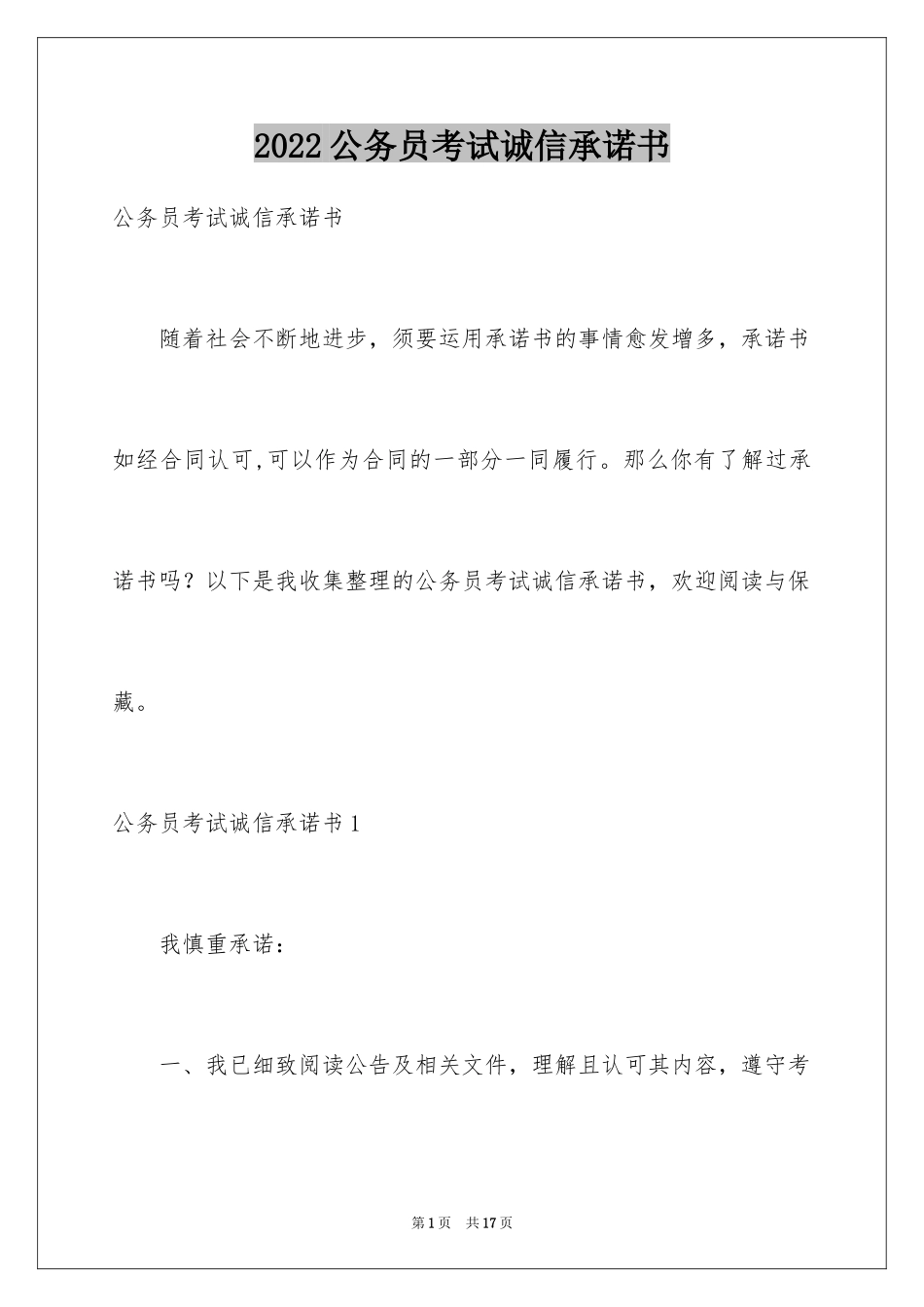 2022 公务员考试诚信承诺书

公务员考试诚信承诺书

随着社会不断地进步，须要运用承诺书的事情愈发增多，承诺书如经合同认可,可以作为合同的一部分一同履行。那么你有了解过承诺书吗？以下是我收集整理的公务员考试诚信承诺书，欢迎阅读与保藏。

公务员考试诚信承诺书 1

我慎重承诺：

一、我已细致阅读公告及相关文件，理解且认可其内容，遵守考

第 1 页　共 17 页